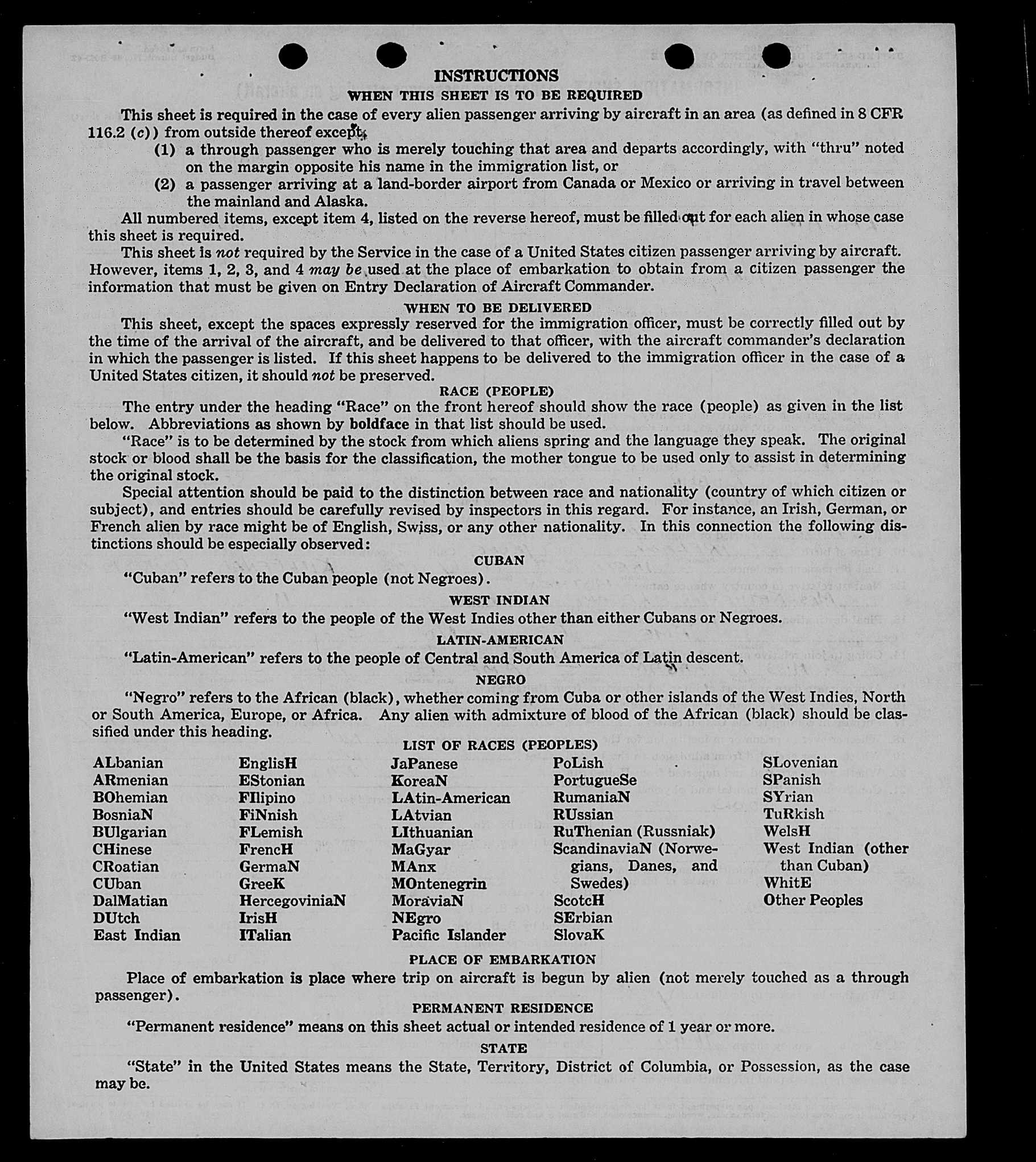 INSTRUCTIONS
WHEN THIS SHEET IS TO BE REQUIRED

This sheet is required in the case of every alien passenger arriving by aircraft in an area (as defined in 8 CFR 116.2 (c)) from outside thereof except:
(1) a through passenger who is merely touching that area and departs accordingly, with "thru" noted on the margin opposite his name in the immigration list, or
(2) a passenger arriving at a land-border airport from Canada or Mexico or arriving in travel between the mainland and Alaska.

All numbered items, except item 4, listed on the reverse hereof, must be filled out for each alien in whose case this sheet is required.

This sheet is not required by the Service in the case of a United States citizen passenger arriving by aircraft. However, items 1, 2, 3, and 4 may be used at the place of embarkation to obtain from a citizen passenger the information that must be given on Entry Declaration of Aircraft Commander.

WHEN TO BE DELIVERED

This sheet, except the spaces expressly reserved for the immigration officer, must be correctly filled out by the time of the arrival of the aircraft, and be delivered to that officer, with the aircraft commander's declaration in which the passenger is listed. If this sheet happens to be delivered to the immigration officer in the case of a United States citizen, it should not be preserved.

RACE (PEOPLE)

The entry under the heading "Race" on the front hereof should show the race (people) as given in the list below. Abbreviations as shown by boldface in that list should be used.

"Race" is to be determined by the stock from which aliens spring and the language they speak. The original stock or blood shall be the basis for the classification, the mother tongue to be used only to assist in determining the original stock.

Special attention should be paid to the distinction between race and nationality (country of which citizen or subject), and entries should be carefully revised by inspectors in this regard. For instance, an Irish, German, or French alien by race might be of English, Swiss, or any other nationality. In this connection the following distinctions should be especially observed:

CUBAN

"Cuban" refers to the Cuban people (not Negroes).

WEST INDIAN

"West Indian" refers to the people of the West Indies other than either Cubans or Negroes.

LATIN-AMERICAN

"Latin-American" refers to the people of Central and South America of Latin descent.

NEGRO

"Negro" refers to the African (black), whether coming from Cuba or other islands of the West Indies, North or South America, Europe, or Africa. Any alien with admixture of blood of the African (black) should be classified under this heading.

LIST OF RACES (PEOPLES)

ALbanian
ARmenian
BOhemian
BosniaN
BUlgarian
CHinese
CRoatian
CUban
DalMatian
DUtch
East Indian

EnglisH
EStonian
FIlipino
FiNnish
FLemish
FrencH
GermaN
GreeK
HercegoviniaN
IrisH
ITalian

JaPanese
KoreaN
LAtin-American
LAtvian
LIthuanian
MaGyar
MAnx
MOntenegrin
MoraviaN
NEgro
Pacific Islander

PoLish
PortugueSe
RumaniaN
RUssian
RuThenian (Russniak)
ScandinaviaN (Norwegians, Danes, and Swedes)
ScotcH
SErbian
SlovaK

SLovenian
SPanish
SYrian
TuRkish
WelsH
West Indian (other than Cuban)
WhitE
Other Peoples

PLACE OF EMBARKATION

Place of embarkation is place where trip on aircraft is begun by alien (not merely touched as a through passenger).

PERMANENT RESIDENCE

"Permanent residence" means on this sheet actual or intended residence of 1 year or more.

STATE

"State" in the United States means the State, Territory, District of Columbia, or Possession, as the case may be.